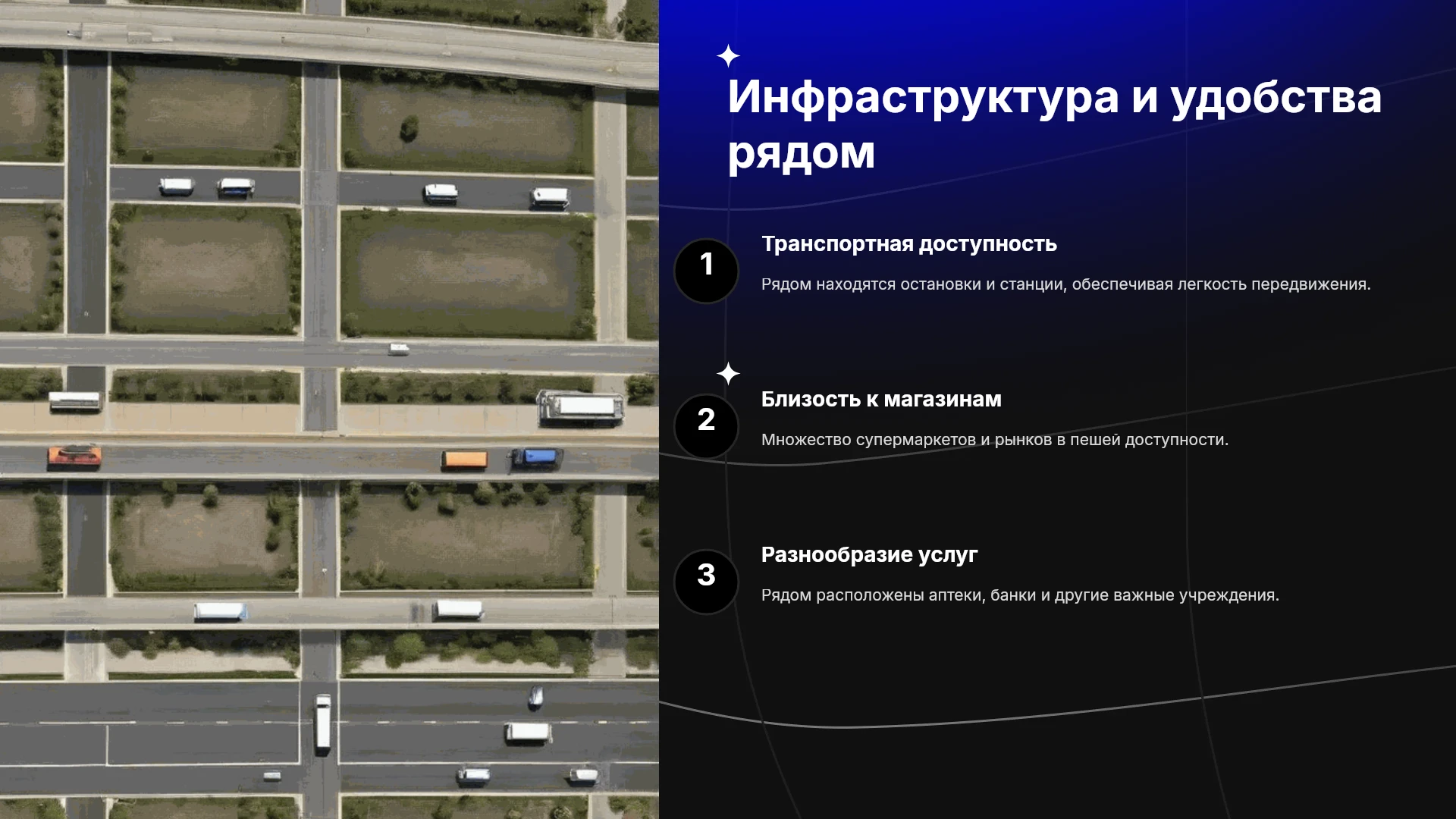 Инфраструктура и удобства рядом

1

Транспортная доступность

Рядом находятся остановки и станции, обеспечивая легкость передвижения.

2

Близость к магазинам

Множество супермаркетов и рынков в пешей доступности.

3

Разнообразие услуг

Рядом расположены аптеки, банки и другие важные учреждения.